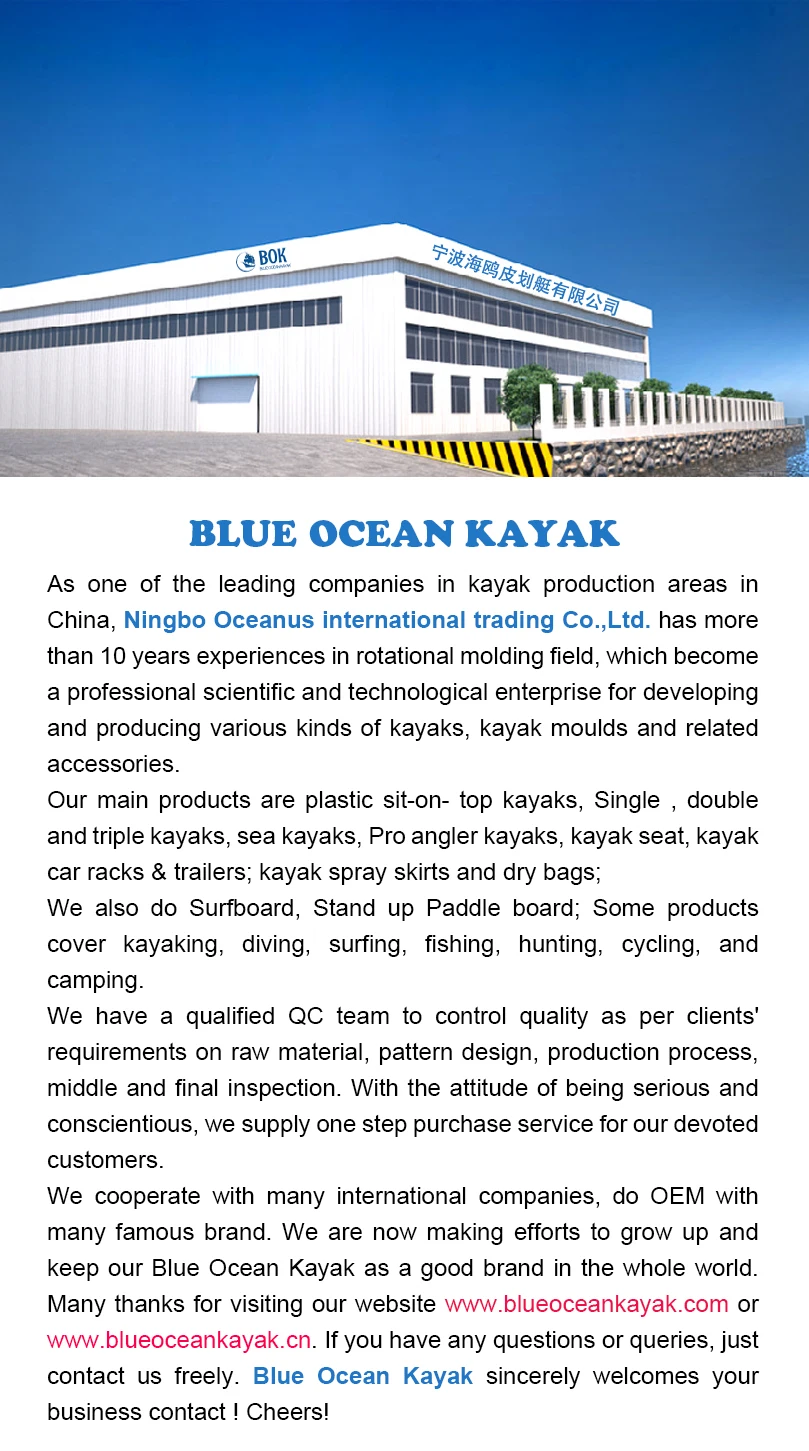 BOK
BLUEOCEANKAYAK

宁波海鸥皮划艇有限公司

BLUE OCEAN KAYAK

As one of the leading companies in kayak production areas in China, Ningbo Oceanus international trading Co.,Ltd. has more than 10 years experiences in rotational molding field, which become a professional scientific and technological enterprise for developing and producing various kinds of kayaks, kayak moulds and related accessories.

Our main products are plastic sit-on- top kayaks, Single , double and triple kayaks, sea kayaks, Pro angler kayaks, kayak seat, kayak car racks & trailers; kayak spray skirts and dry bags;

We also do Surfboard, Stand up Paddle board; Some products cover kayaking, diving, surfing, fishing, hunting, cycling, and camping.

We have a qualified QC team to control quality as per clients' requirements on raw material, pattern design, production process, middle and final inspection. With the attitude of being serious and conscientious, we supply one step purchase service for our devoted customers.

We cooperate with many international companies, do OEM with many famous brand. We are now making efforts to grow up and keep our Blue Ocean Kayak as a good brand in the whole world. Many thanks for visiting our website www.blueoceankayak.com or www.blueoceankayak.cn. If you have any questions or queries, just contact us freely. Blue Ocean Kayak sincerely welcomes your business contact ! Cheers!